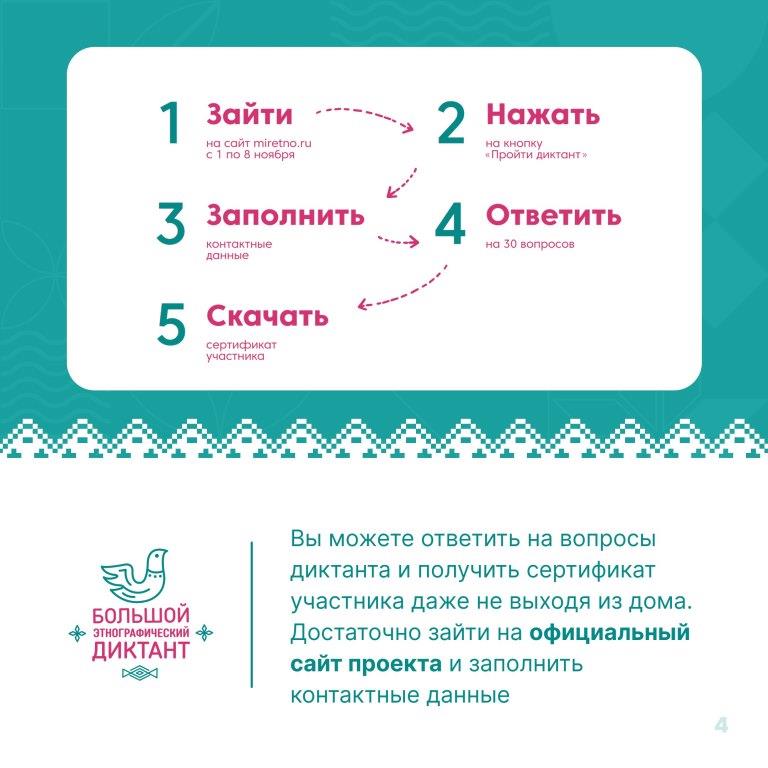 1 Зайти
на сайт miretno.ru
с 1 по 8 ноября

2 Нажать
на кнопку
«Пройти диктант»

3 Заполнить
контактные
данные

4 Ответить
на 30 вопросов

5 Скачать
сертификат
участника

БОЛЬШОЙ
ЭТНОГРАФИЧЕСКИЙ
ДИКТАНТ

Вы можете ответить на вопросы диктанта и получить сертификат участника даже не выходя из дома. Достаточно зайти на официальный сайт проекта и заполнить контактные данные

4